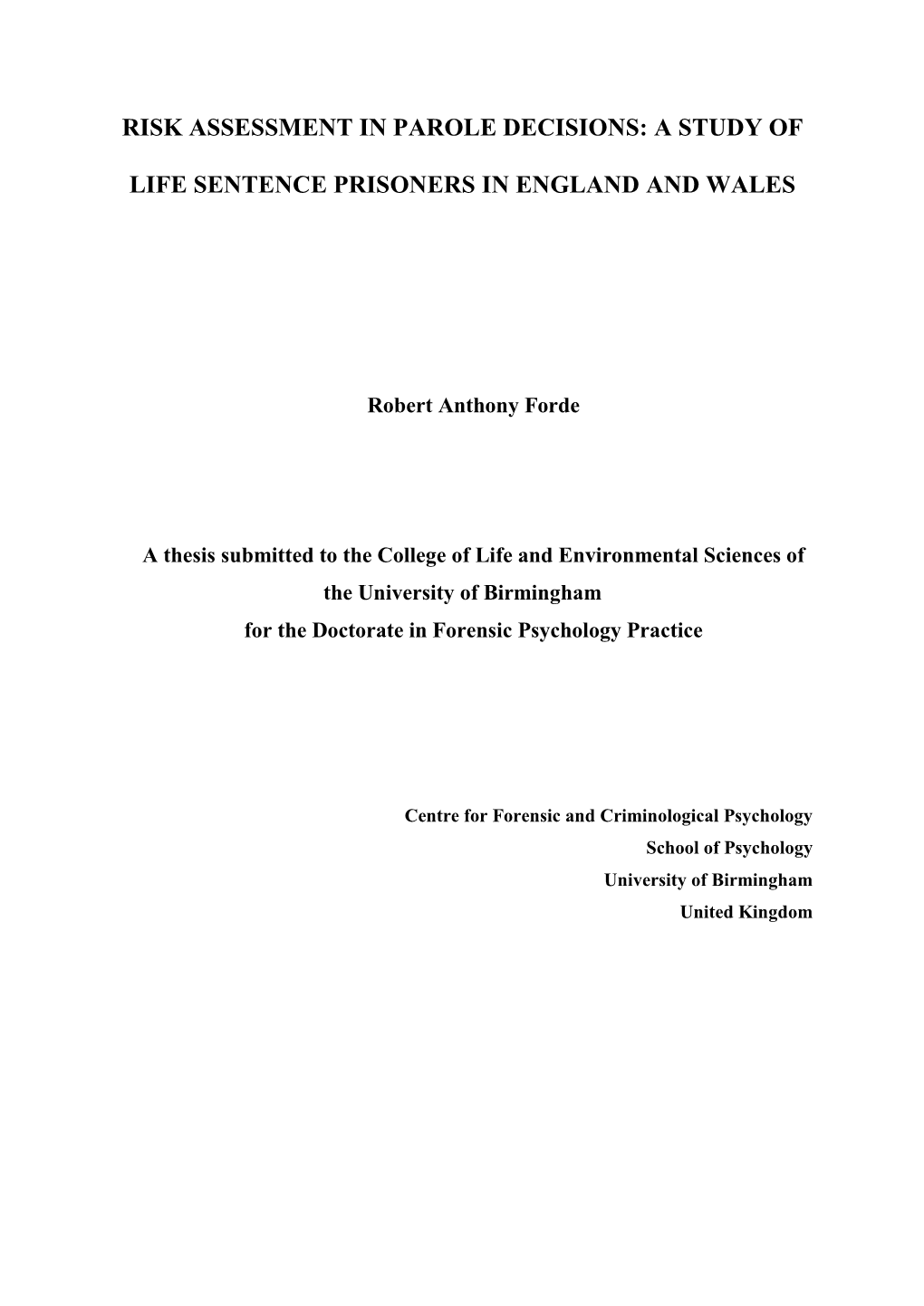 RISK ASSESSMENT IN PAROLE DECISIONS: A STUDY OF LIFE SENTENCE PRISONERS IN ENGLAND AND WALES

Robert Anthony Forde

A thesis submitted to the College of Life and Environmental Sciences of the University of Birmingham for the Doctorate in Forensic Psychology Practice

Centre for Forensic and Criminological Psychology
School of Psychology
University of Birmingham
United Kingdom